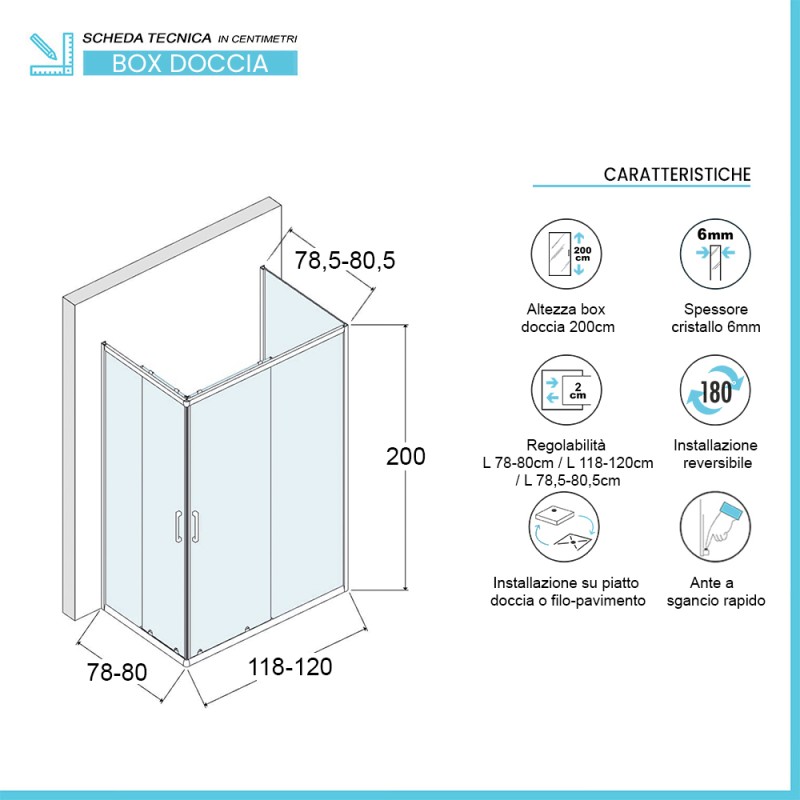 SCHEDA TECNICA IN CENTIMETRI
BOX DOCCIA

78,5-80,5

200

78-80

118-120

CARATTERISTICHE

200 cm

Altezza box doccia 200cm

6mm

Spessore cristallo 6mm

2 cm

Regolabilità L 78-80cm / L 118-120cm / L 78,5-80,5cm

180

Installazione reversibile

Installazione su piatto doccia o filo-pavimento

Ante a sgancio rapido